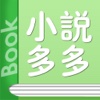 Book

小説
多多